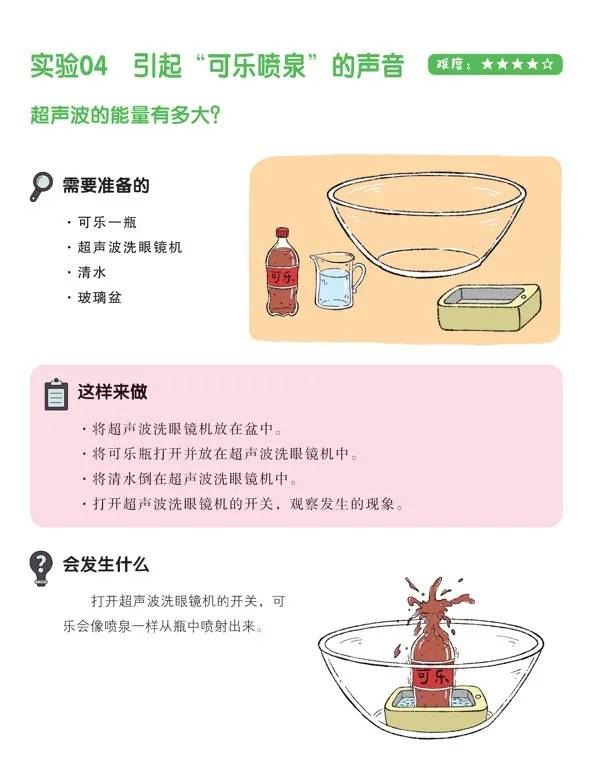 实验04　引起“可乐喷泉”的声音

难度：★★★★☆

超声波的能量有多大？

需要准备的

· 可乐一瓶
· 超声波洗眼镜机
· 清水
· 玻璃盆

可乐

这样来做

· 将超声波洗眼镜机放在盆中。
· 将可乐瓶打开并放在超声波洗眼镜机中。
· 将清水倒在超声波洗眼镜机中。
· 打开超声波洗眼镜机的开关，观察发生的现象。

会发生什么

打开超声波洗眼镜机的开关，可乐会像喷泉一样从瓶中喷射出来。

可乐